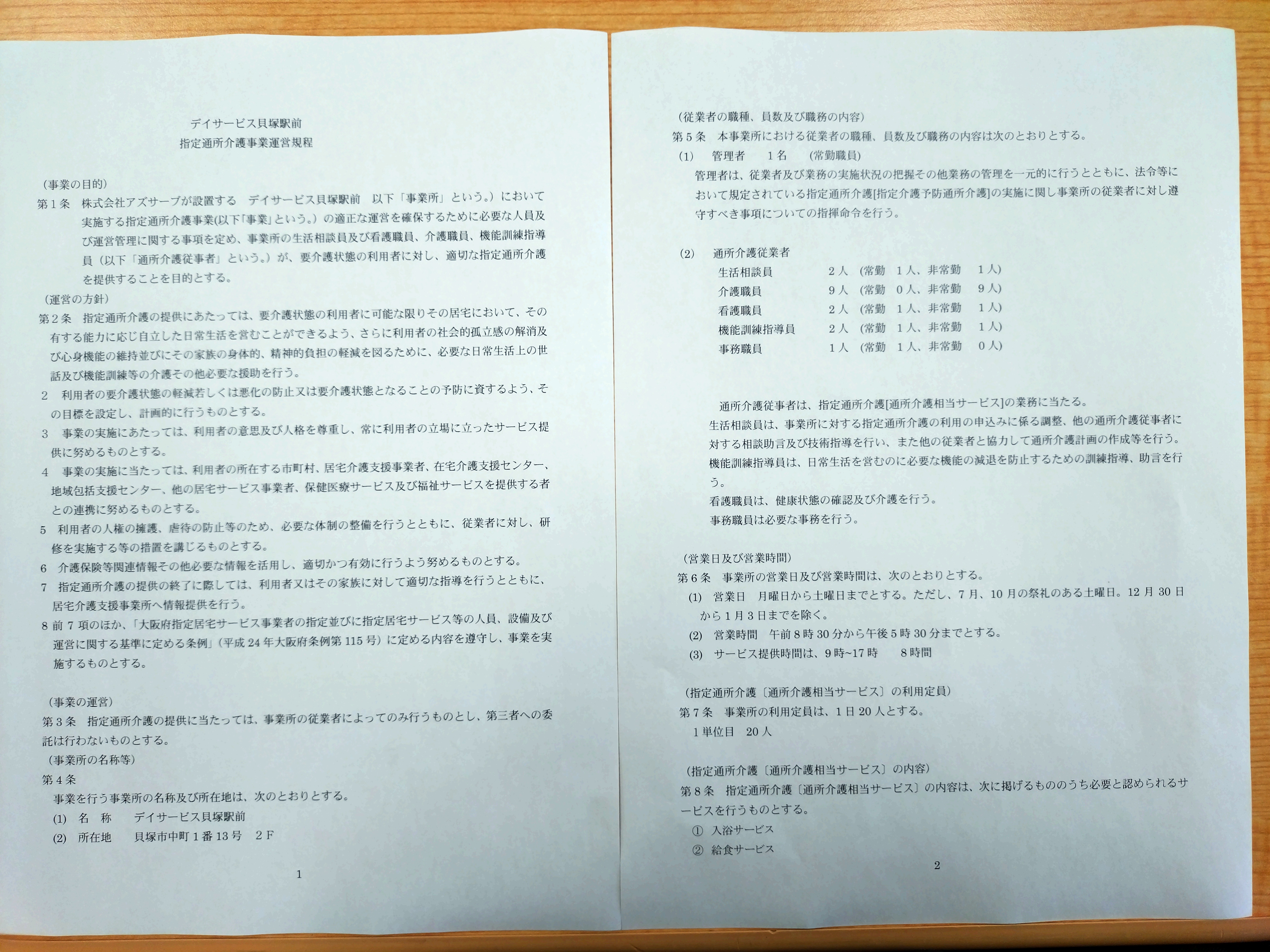 デイサービス貝塚駅前
指定通所介護事業運営規程

（事業の目的）
第１条　株式会社アズサーブが設置する　デイサービス貝塚駅前　以下「事業所」という。）において実施する指定通所介護事業(以下「事業」という。）の適正な運営を確保するために必要な人員及び運営管理に関する事項を定め、事業所の生活相談員及び看護職員、介護職員、機能訓練指導員（以下「通所介護従事者」という。）が、要介護状態の利用者に対し、適切な指定通所介護を提供することを目的とする。
（運営の方針）
第２条　指定通所介護の提供にあたっては、要介護状態の利用者に可能な限りその居宅において、その有する能力に応じ自立した日常生活を営むことができるよう、さらに利用者の社会的孤立感の解消及び心身機能の維持並びにその家族の身体的、精神的負担の軽減を図るために、必要な日常生活上の世話及び機能訓練等の介護その他必要な援助を行う。
２　利用者の要介護状態の軽減若しくは悪化の防止又は要介護状態となることの予防に資するよう、その目標を設定し、計画的に行うものとする。
３　事業の実施にあたっては、利用者の意思及び人格を尊重し、常に利用者の立場に立ったサービス提供に努めるものとする。
４　事業の実施に当たっては、利用者の所在する市町村、居宅介護支援事業者、在宅介護支援センター、地域包括支援センター、他の居宅サービス事業者、保健医療サービス及び福祉サービスを提供する者との連携に努めるものとする。
５　利用者の人権の擁護、虐待の防止等のため、必要な体制の整備を行うとともに、従業者に対し、研修を実施する等の措置を講じるものとする。
６　介護保険等関連情報その他必要な情報を活用し、適切かつ有効に行うよう努めるものとする。
７　指定通所介護の提供の終了に際しては、利用者又はその家族に対して適切な指導を行うとともに、居宅介護支援事業所へ情報提供を行う。
８ 前７項のほか、「大阪府指定居宅サービス事業者の指定並びに指定居宅サービス等の人員、設備及び運営に関する基準に定める条例」（平成24年大阪府条例第115号）に定める内容を遵守し、事業を実施するものとする。

（事業の運営）
第３条　指定通所介護の提供に当たっては、事業所の従業者によってのみ行うものとし、第三者への委託は行わないものとする。
（事業所の名称等）
第４条
事業を行う事業所の名称及び所在地は、次のとおりとする。
(1)　名　称　　デイサービス貝塚駅前
(2)　所在地　　貝塚市中町１番13号　２F

1

（従業者の職種、員数及び職務の内容）
第５条　本事業所における従業者の職種、員数及び職務の内容は次のとおりとする。
(1)　管理者　　１名　　(常勤職員)
管理者は、従業者及び業務の実施状況の把握その他業務の管理を一元的に行うとともに、法令等において規定されている指定通所介護[指定介護予防通所介護]の実施に関し事業所の従業者に対し遵守すべき事項についての指揮命令を行う。

(2)　通所介護従業者
生活相談員　　２人　(常勤　１人、非常勤　１人)
介護職員　　９人　(常勤　０人、非常勤　９人)
看護職員　　２人　(常勤　１人、非常勤　１人)
機能訓練指導員　　２人　(常勤　１人、非常勤　１人)
事務職員　　１人　(常勤　１人、非常勤　０人)

通所介護従事者は、指定通所介護[通所介護相当サービス]の業務に当たる。
生活相談員は、事業所に対する指定通所介護の利用の申込みに係る調整、他の通所介護従事者に対する相談助言及び技術指導を行い、また他の従業者と協力して通所介護計画の作成等を行う。
機能訓練指導員は、日常生活を営むのに必要な機能の減退を防止するための訓練指導、助言を行う。
看護職員は、健康状態の確認及び介護を行う。
事務職員は必要な事務を行う。

（営業日及び営業時間）
第６条　事業所の営業日及び営業時間は、次のとおりとする。
(1)　営業日　月曜日から土曜日までとする。ただし、７月、10月の祭礼のある土曜日。12月30日から１月３日までを除く。
(2)　営業時間　午前８時30分から午後５時30分までとする。
(3)　サービス提供時間は、９時~17時　　８時間

（指定通所介護〔通所介護相当サービス〕の利用定員）
第７条　事業所の利用定員は、１日20人とする。
１単位目　20人

（指定通所介護〔通所介護相当サービス〕の内容）
第８条　指定通所介護〔通所介護相当サービス〕の内容は、次に掲げるもののうち必要と認められるサービスを行うものとする。
①　入浴サービス
②　給食サービス

2